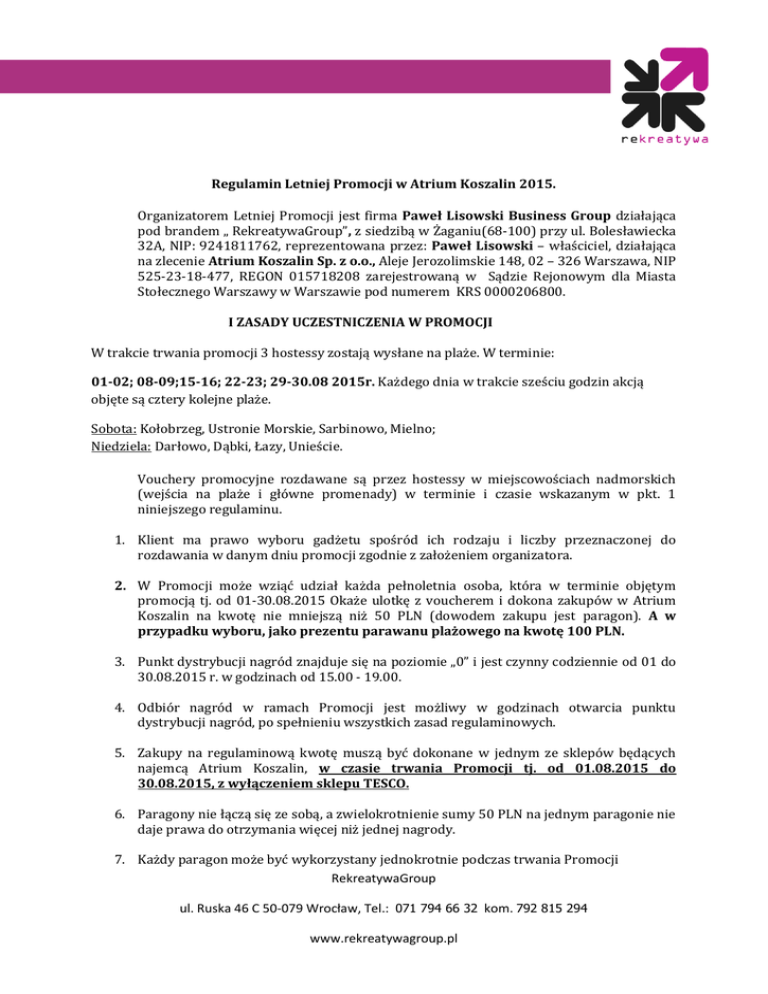 rekreatywa

Regulamin Letniej Promocji w Atrium Koszalin 2015.

Organizatorem Letniej Promocji jest firma Paweł Lisowski Business Group działająca pod brandem „ RekreatywaGroup", z siedzibą w Żaganiu(68-100) przy ul. Bolesławiecka 32A, NIP: 9241811762, reprezentowana przez: Paweł Lisowski – właściciel, działająca na zlecenie Atrium Koszalin Sp. z o.o., Aleje Jerozolimskie 148, 02 – 326 Warszawa, NIP 525-23-18-477, REGON 015718208 zarejestrowaną w Sądzie Rejonowym dla Miasta Stołecznego Warszawy w Warszawie pod numerem KRS 0000206800.

I ZASADY UCZESTNICZENIA W PROMOCJI

W trakcie trwania promocji 3 hostessy zostają wysłane na plaże. W terminie:

01-02; 08-09;15-16; 22-23; 29-30.08 2015r. Każdego dnia w trakcie sześciu godzin akcją objęte są cztery kolejne plaże.

Sobota: Kołobrzeg, Ustronie Morskie, Sarbinowo, Mielno;
Niedziela: Darłowo, Dąbki, Łazy, Unieście.

Vouchery promocyjne rozdawane są przez hostessy w miejscowościach nadmorskich (wejścia na plaże i główne promenady) w terminie i czasie wskazanym w pkt. 1 niniejszego regulaminu.

1. Klient ma prawo wyboru gadżetu spośród ich rodzaju i liczby przeznaczonej do rozdawania w danym dniu promocji zgodnie z założeniem organizatora.

2. W Promocji może wziąć udział każda pełnoletnia osoba, która w terminie objętym promocją tj. od 01-30.08.2015 Okaże ulotkę z voucherem i dokona zakupów w Atrium Koszalin na kwotę nie mniejszą niż 50 PLN (dowodem zakupu jest paragon). A w przypadku wyboru, jako prezentu parawanu plażowego na kwotę 100 PLN.

3. Punkt dystrybucji nagród znajduje się na poziomie „0" i jest czynny codziennie od 01 do 30.08.2015 r. w godzinach od 15.00 - 19.00.

4. Odbiór nagród w ramach Promocji jest możliwy w godzinach otwarcia punktu dystrybucji nagród, po spełnieniu wszystkich zasad regulaminowych.

5. Zakupy na regulaminową kwotę muszą być dokonane w jednym ze sklepów będących najemcą Atrium Koszalin, w czasie trwania Promocji tj. od 01.08.2015 do 30.08.2015, z wyłączeniem sklepu TESCO.

6. Paragony nie łączą się ze sobą, a zwielokrotnienie sumy 50 PLN na jednym paragonie nie daje prawa do otrzymania więcej niż jednej nagrody.

7. Każdy paragon może być wykorzystany jednokrotnie podczas trwania Promocji

RekreatywaGroup

ul. Ruska 46 C 50-079 Wrocław, Tel.: 071 794 66 32 kom. 792 815 294

www.rekreatywagroup.pl